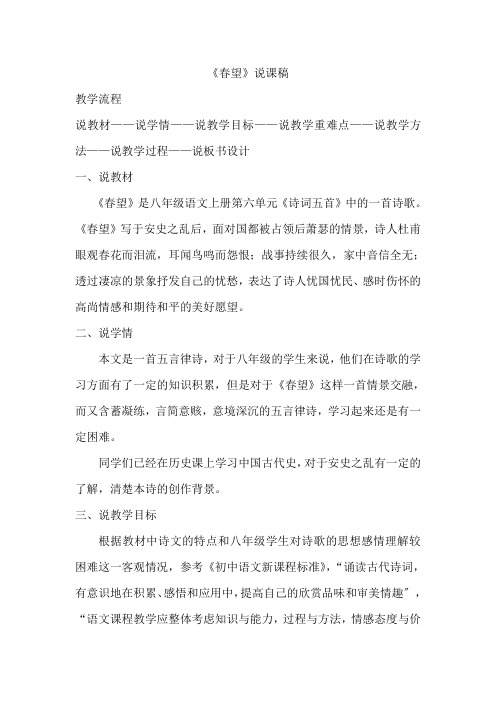 《春望》说课稿

教学流程

说教材——说学情——说教学目标——说教学重难点——说教学方法——说教学过程——说板书设计

一、说教材

《春望》是八年级语文上册第六单元《诗词五首》中的一首诗歌。《春望》写于安史之乱后，面对国都被占领后萧瑟的情景，诗人杜甫眼观春花而泪流，耳闻鸟鸣而怨恨；战事持续很久，家中音信全无；透过凄凉的景象抒发自己的忧愁，表达了诗人忧国忧民、感时伤怀的高尚情感和期待和平的美好愿望。

二、说学情

本文是一首五言律诗，对于八年级的学生来说，他们在诗歌的学习方面有了一定的知识积累，但是对于《春望》这样一首情景交融，而又含蓄凝练，言简意赅，意境深沉的五言律诗，学习起来还是有一定困难。

同学们已经在历史课上学习中国古代史，对于安史之乱有一定的了解，清楚本诗的创作背景。

三、说教学目标

根据教材中诗文的特点和八年级学生对诗歌的思想感情理解较困难这一客观情况，参考《初中语文新课程标准》，“诵读古代诗词，有意识地在积累、感悟和应用中，提高自己的欣赏品味和审美情趣”，“语文课程教学应整体考虑知识与能力，过程与方法，情感态度与价